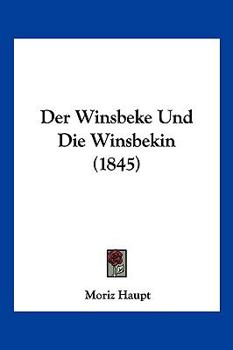 Der Winsbeke Und Die Winsbekin (1845)

Moriz Haupt